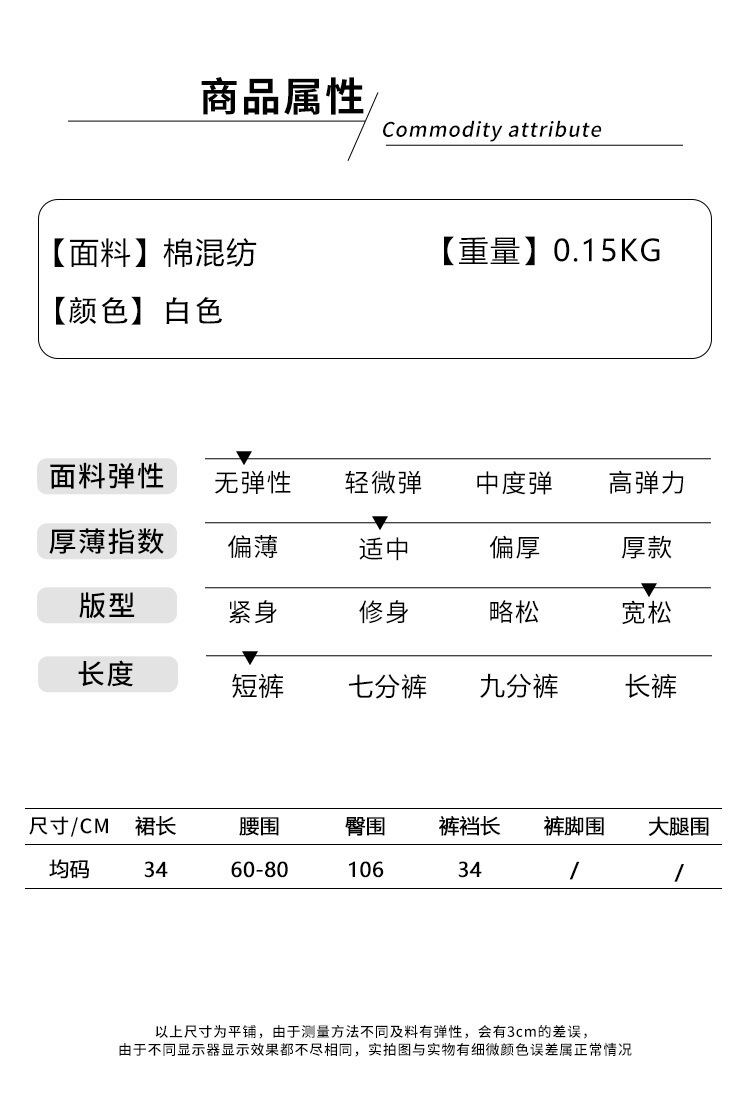 商品属性

Commodity attribute

【面料】棉混纺 【重量】0.15KG

【颜色】白色

面料弹性 无弹性 轻微弹 中度弹 高弹力

厚薄指数 偏薄 适中 偏厚 厚款

版型 紧身 修身 略松 宽松

长度 短裤 七分裤 九分裤 长裤

| 尺寸/CM | 裙长 | 腰围 | 臀围 | 裤裆长 | 裤脚围 | 大腿围 |
|---|---|---|---|---|---|---|
| 均码 | 34 | 60-80 | 106 | 34 | / | / |

以上尺寸为平铺，由于测量方法不同及料有弹性，会有3cm的差误，
由于不同显示器显示效果都不尽相同，实拍图与实物有细微颜色误差属正常情况